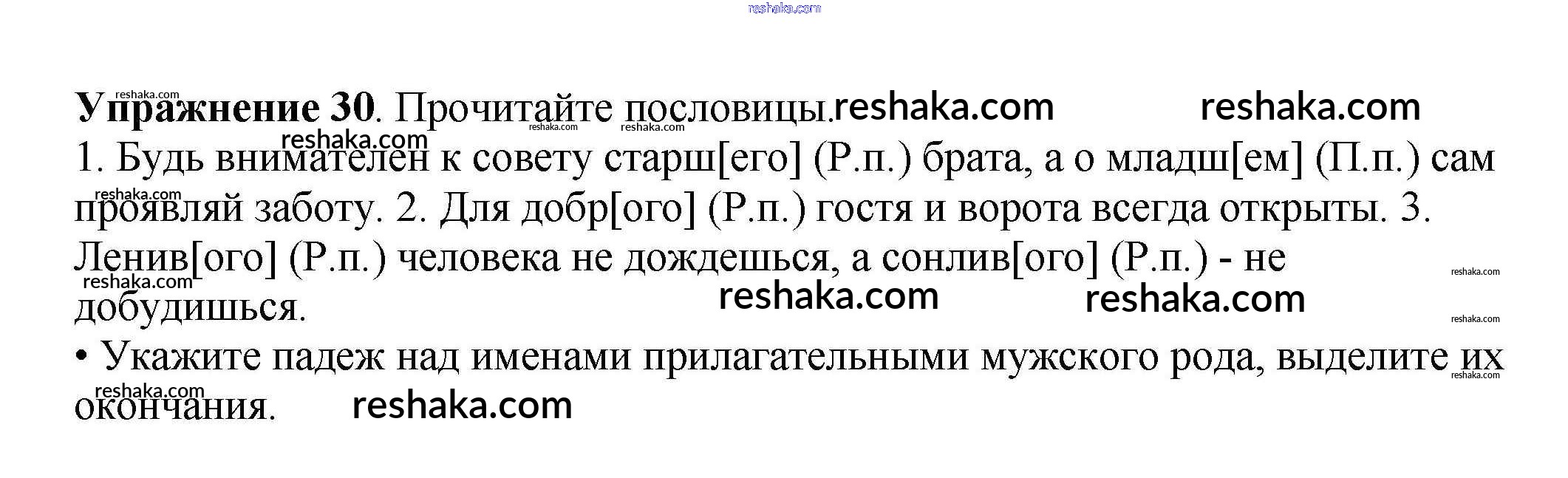 Упражнение 30. Прочитайте пословицы.

1. Будь внимателен к совету старш[его] (Р.п.) брата, а о младш[ем] (П.п.) сам проявляй заботу. 2. Для добр[ого] (Р.п.) гостя и ворота всегда открыты. 3. Ленив[ого] (Р.п.) человека не дождешься, а сонлив[ого] (Р.п.) - не добудишься.

• Укажите падеж над именами прилагательными мужского рода, выделите их окончания.

reshaka.com